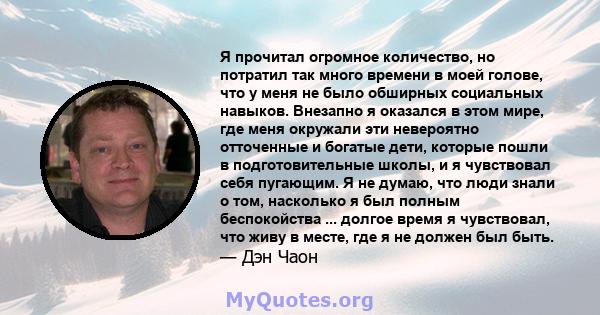 Я прочитал огромное количество, но потратил так много времени в моей голове, что у меня не было обширных социальных навыков. Внезапно я оказался в этом мире, где меня окружали эти невероятно отточенные и богатые дети, которые пошли в подготовительные школы, и я чувствовал себя пугающим. Я не думаю, что люди знали о том, насколько я был полным беспокойства ... долгое время я чувствовал, что живу в месте, где я не должен был быть.
— Дэн Чаон

MyQuotes.org